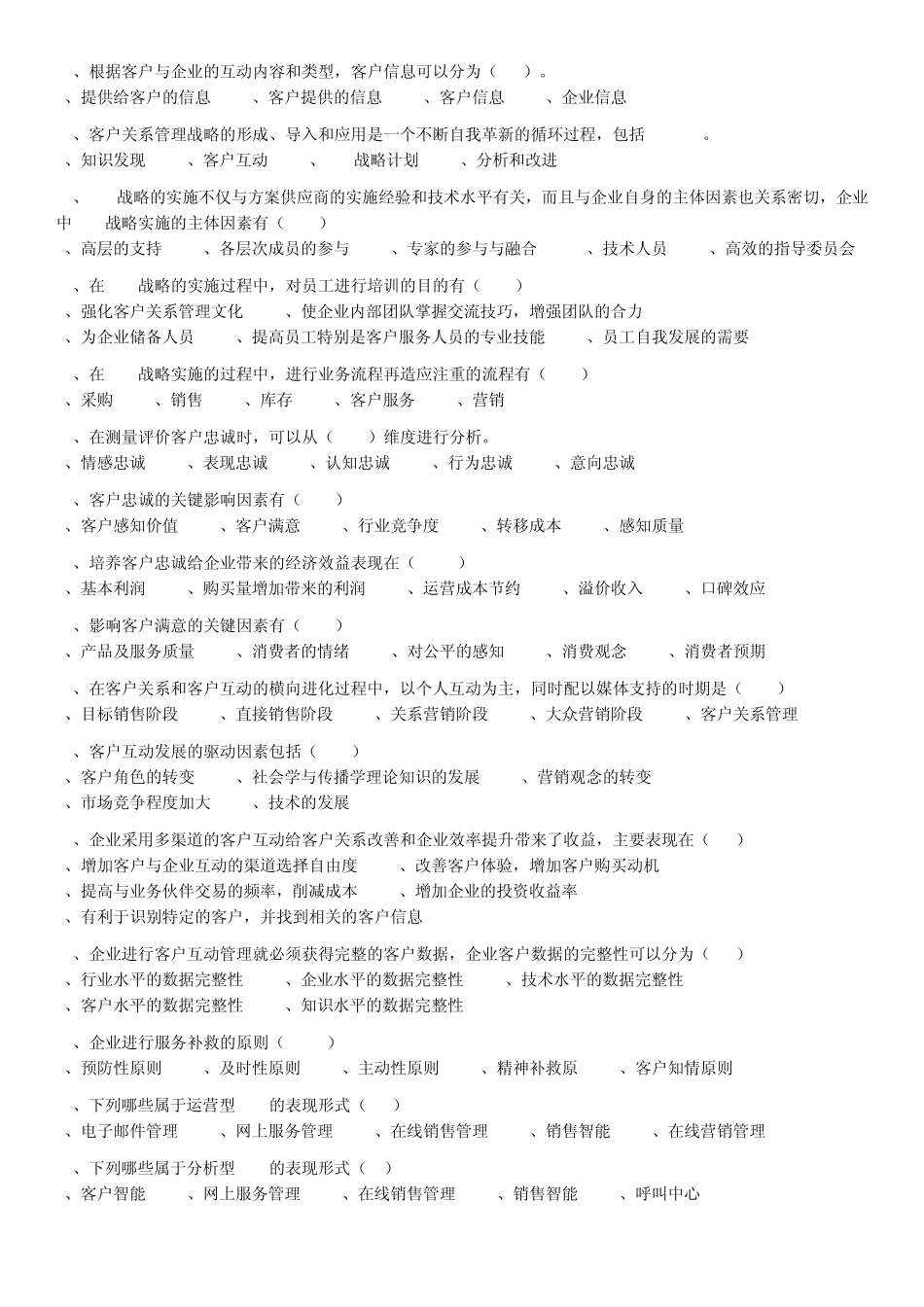 、根据客户与企业的互动内容和类型，客户信息可以分为（ ）。
、提供给客户的信息 、客户提供的信息 、客户信息 、企业信息

、客户关系管理战略的形成、导入和应用是一个不断自我革新的循环过程，包括 。
、知识发现 、客户互动 、 战略计划 、分析和改进

、 战略的实施不仅与方案供应商的实施经验和技术水平有关，而且与企业自身的主体因素也关系密切，企业中 战略实施的主体因素有（ ）
、高层的支持 、各层次成员的参与 、专家的参与与融合 、技术人员 、高效的指导委员会

、在 战略的实施过程中，对员工进行培训的目的有（ ）
、强化客户关系管理文化 、使企业内部团队掌握交流技巧，增强团队的合力
、为企业储备人员 、提高员工特别是客户服务人员的专业技能 、员工自我发展的需要

、在 战略实施的过程中，进行业务流程再造应注重的流程有（ ）
、采购 、销售 、库存 、客户服务 、营销

、在测量评价客户忠诚时，可以从（ ）维度进行分析。
、情感忠诚 、表现忠诚 、认知忠诚 、行为忠诚 、意向忠诚

、客户忠诚的关键影响因素有（ ）
、客户感知价值 、客户满意 、行业竞争度 、转移成本 、感知质量

、培养客户忠诚给企业带来的经济效益表现在（ ）
、基本利润 、购买量增加带来的利润 、运营成本节约 、溢价收入 、口碑效应

、影响客户满意的关键因素有（ ）
、产品及服务质量 、消费者的情绪 、对公平的感知 、消费观念 、消费者预期

、在客户关系和客户互动的横向进化过程中，以个人互动为主，同时配以媒体支持的时期是（ ）
、目标销售阶段 、直接销售阶段 、关系营销阶段 、大众营销阶段 、客户关系管理

、客户互动发展的驱动因素包括（ ）
、客户角色的转变 、社会学与传播学理论知识的发展 、营销观念的转变
、市场竞争程度加大 、技术的发展

、企业采用多渠道的客户互动给客户关系改善和企业效率提升带来了收益，主要表现在（ ）
、增加客户与企业互动的渠道选择自由度 、改善客户体验，增加客户购买动机
、提高与业务伙伴交易的频率，削减成本 、增加企业的投资收益率
、有利于识别特定的客户，并找到相关的客户信息

、企业进行客户互动管理就必须获得完整的客户数据，企业客户数据的完整性可以分为（ ）
、行业水平的数据完整性 、企业水平的数据完整性 、技术水平的数据完整性
、客户水平的数据完整性 、知识水平的数据完整性

、企业进行服务补救的原则（ ）
、预防性原则 、及时性原则 、主动性原则 、精神补救原 、客户知情原则

、下列哪些属于运营型 的表现形式（ ）
、电子邮件管理 、网上服务管理 、在线销售管理 、销售智能 、在线营销管理

、下列哪些属于分析型 的表现形式（ ）
、客户智能 、网上服务管理 、在线销售管理 、销售智能 、呼叫中心